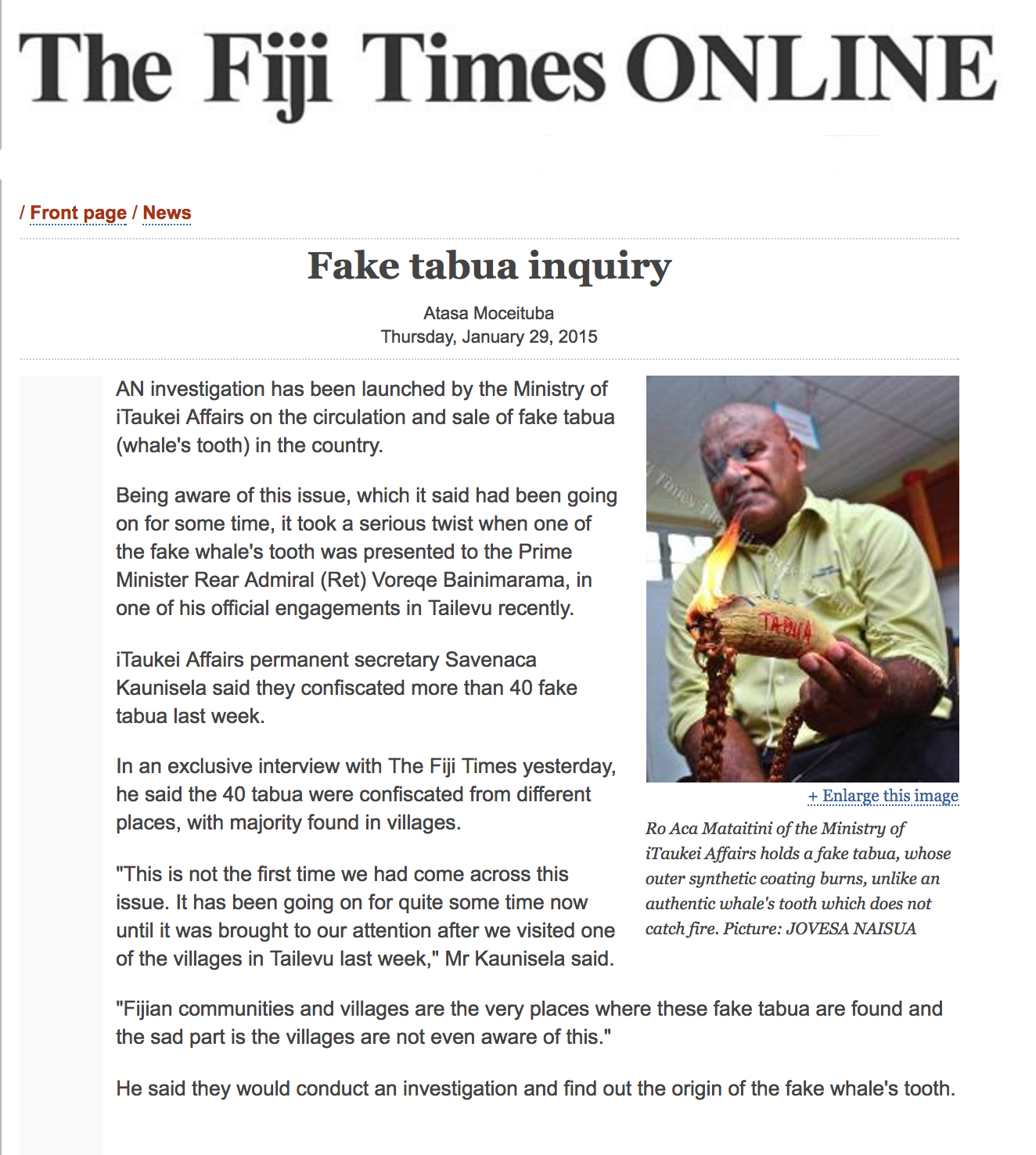 The Fiji Times ONLINE

/ Front page / News

Fake tabua inquiry

Atasa Moceituba
Thursday, January 29, 2015

AN investigation has been launched by the Ministry of iTaukei Affairs on the circulation and sale of fake tabua (whale's tooth) in the country.

Being aware of this issue, which it said had been going on for some time, it took a serious twist when one of the fake whale's tooth was presented to the Prime Minister Rear Admiral (Ret) Voreqe Bainimarama, in one of his official engagements in Tailevu recently.

iTaukei Affairs permanent secretary Savenaca Kaunisela said they confiscated more than 40 fake tabua last week.

In an exclusive interview with The Fiji Times yesterday, he said the 40 tabua were confiscated from different places, with majority found in villages.

"This is not the first time we had come across this issue. It has been going on for quite some time now until it was brought to our attention after we visited one of the villages in Tailevu last week," Mr Kaunisela said.

TABUA

+ Enlarge this image

Ro Aca Mataitini of the Ministry of iTaukei Affairs holds a fake tabua, whose outer synthetic coating burns, unlike an authentic whale's tooth which does not catch fire. Picture: JOVESA NAISUA

"Fijian communities and villages are the very places where these fake tabua are found and the sad part is the villages are not even aware of this."

He said they would conduct an investigation and find out the origin of the fake whale's tooth.